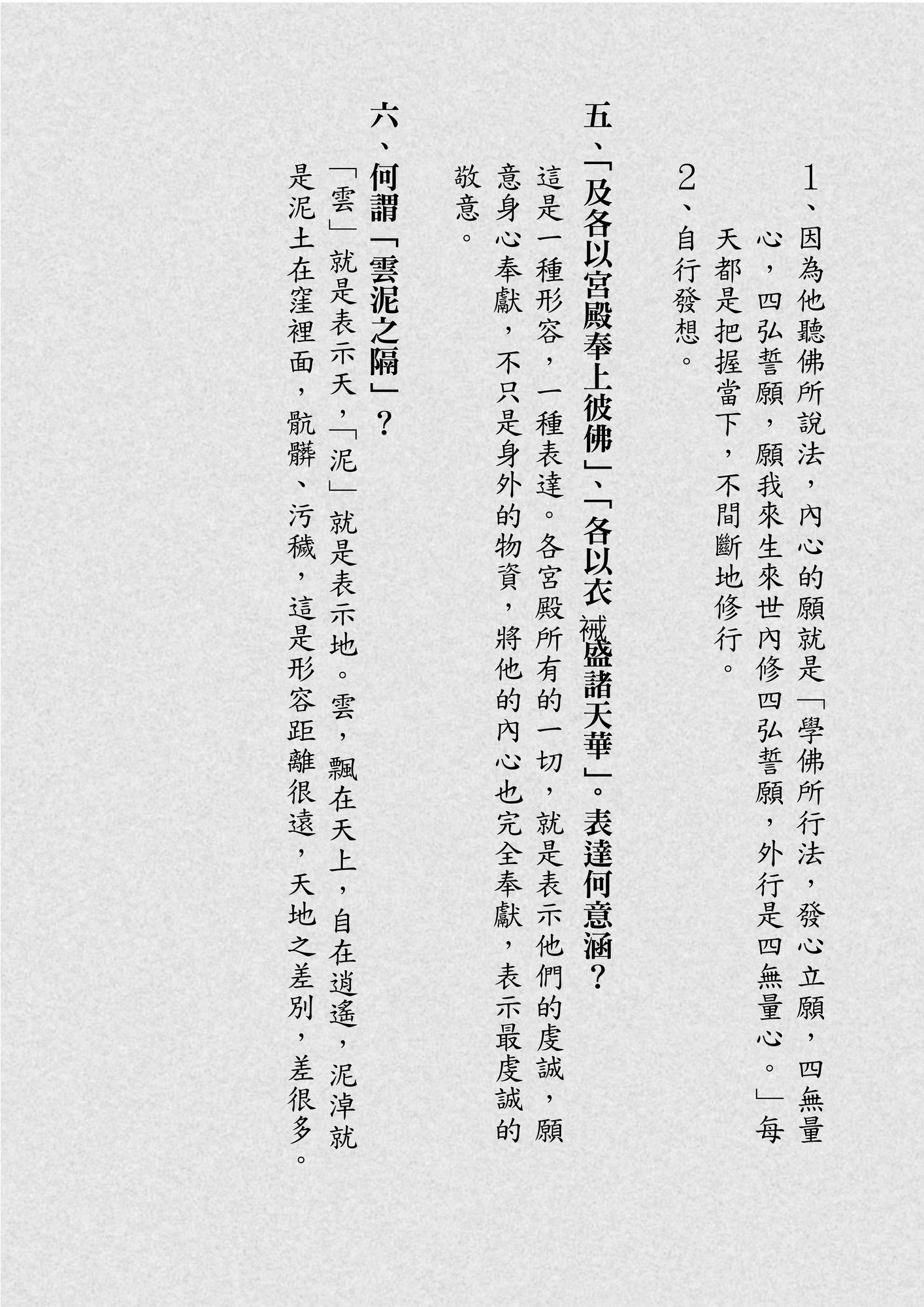 1、因為他聽佛所說法，內心的願就是「學佛所行法，發心立願，四無量心，四弘誓願，願我來生來世內修四弘誓願，外行是四無量心。」每天都是把握當下，不間斷地修行。

2、自行發想。

五、「及各以宮殿奉上彼佛」、「各以衣裓盛諸天華」。表達何意涵？

這是一種形容，一種表達。各宮殿所有的一切，就是表示他們的虔誠，願意身心奉獻，不只是身外的物資，將他的內心也完全奉獻，表示最虔誠的敬意。

六、何謂「雲泥之隔」？

「雲」就是表示天，「泥」就是表示地。雲，飄在天上，自在逍遙，泥淖就是泥土在窪裡面，骯髒、污穢，這是形容距離很遠，天地之差別，差很多。